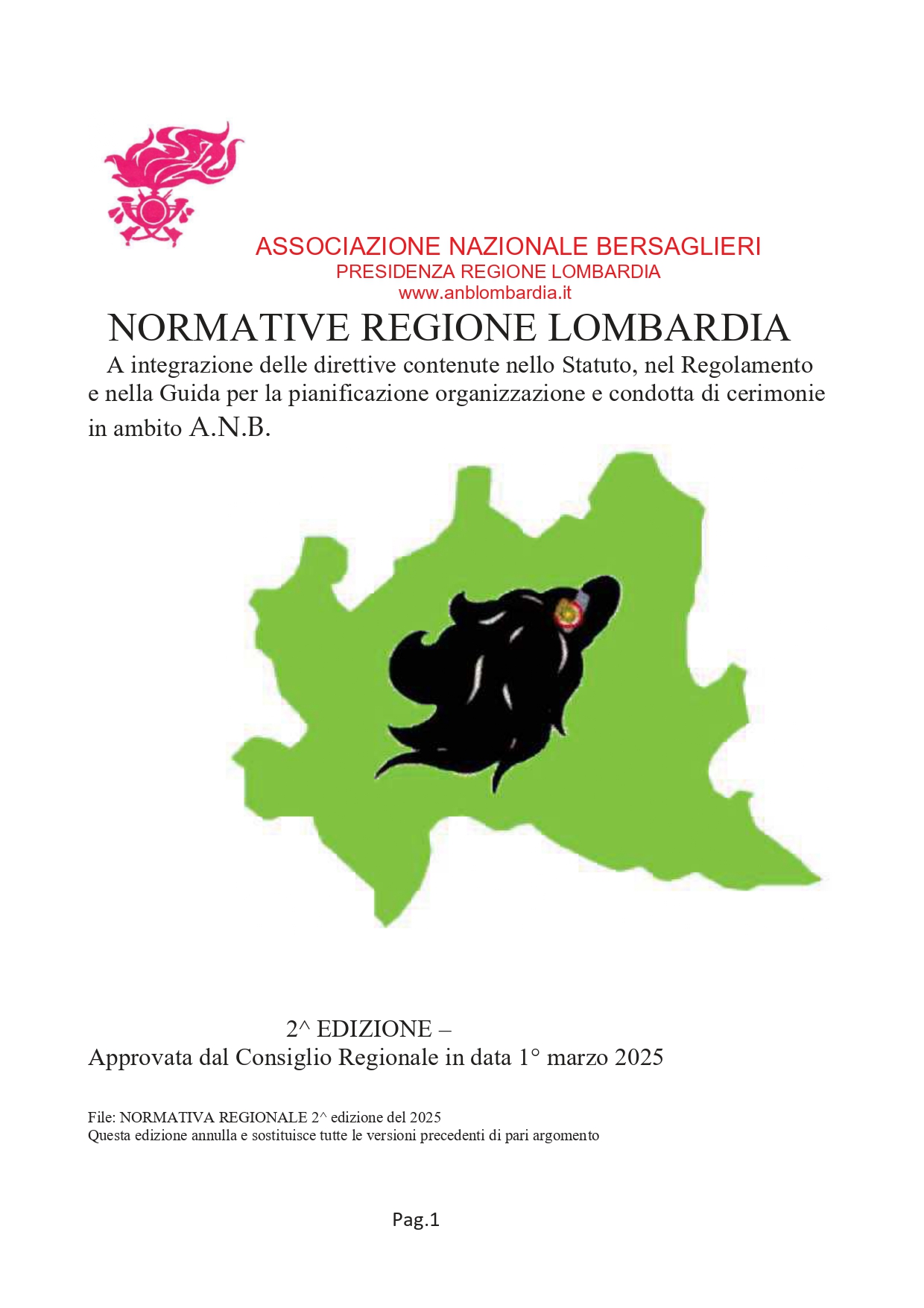 ASSOCIAZIONE NAZIONALE BERSAGLIERI
PRESIDENZA REGIONE LOMBARDIA
www.anblombardia.it

NORMATIVE REGIONE LOMBARDIA

A integrazione delle direttive contenute nello Statuto, nel Regolamento e nella Guida per la pianificazione organizzazione e condotta di cerimonie in ambito A.N.B.

2^ EDIZIONE –
Approvata dal Consiglio Regionale in data 1° marzo 2025

File: NORMATIVA REGIONALE 2^ edizione del 2025
Questa edizione annulla e sostituisce tutte le versioni precedenti di pari argomento

Pag.1